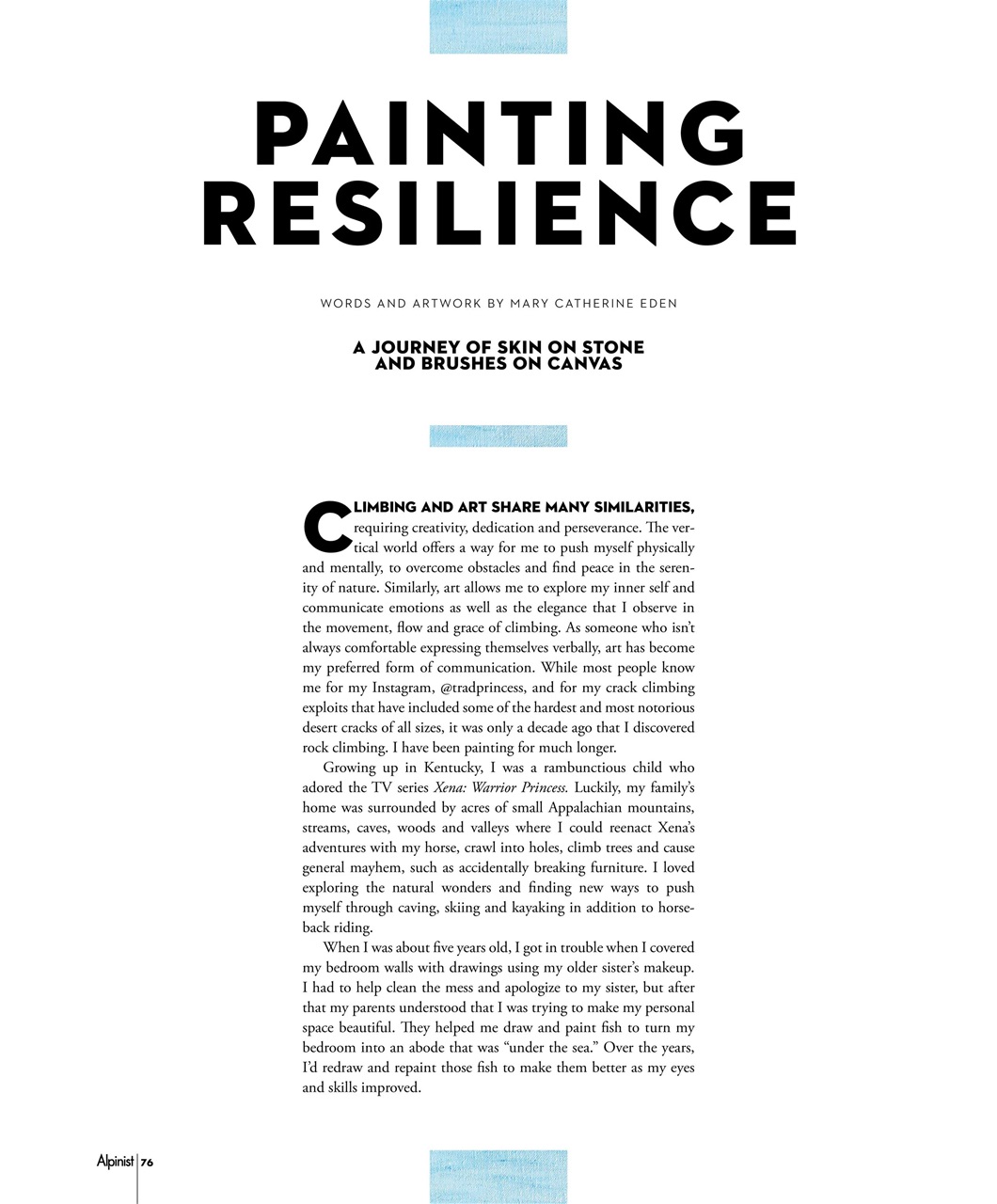 PAINTING RESILIENCE

WORDS AND ARTWORK BY MARY CATHERINE EDEN

A JOURNEY OF SKIN ON STONE AND BRUSHES ON CANVAS

CLIMBING AND ART SHARE MANY SIMILARITIES, requiring creativity, dedication and perseverance. The vertical world offers a way for me to push myself physically and mentally, to overcome obstacles and find peace in the serenity of nature. Similarly, art allows me to explore my inner self and communicate emotions as well as the elegance that I observe in the movement, flow and grace of climbing. As someone who isn't always comfortable expressing themselves verbally, art has become my preferred form of communication. While most people know me for my Instagram, @tradprincess, and for my crack climbing exploits that have included some of the hardest and most notorious desert cracks of all sizes, it was only a decade ago that I discovered rock climbing. I have been painting for much longer.

Growing up in Kentucky, I was a rambunctious child who adored the TV series Xena: Warrior Princess. Luckily, my family's home was surrounded by acres of small Appalachian mountains, streams, caves, woods and valleys where I could reenact Xena's adventures with my horse, crawl into holes, climb trees and cause general mayhem, such as accidentally breaking furniture. I loved exploring the natural wonders and finding new ways to push myself through caving, skiing and kayaking in addition to horseback riding.

When I was about five years old, I got in trouble when I covered my bedroom walls with drawings using my older sister's makeup. I had to help clean the mess and apologize to my sister, but after that my parents understood that I was trying to make my personal space beautiful. They helped me draw and paint fish to turn my bedroom into an abode that was "under the sea." Over the years, I'd redraw and repaint those fish to make them better as my eyes and skills improved.

Alpinist 76